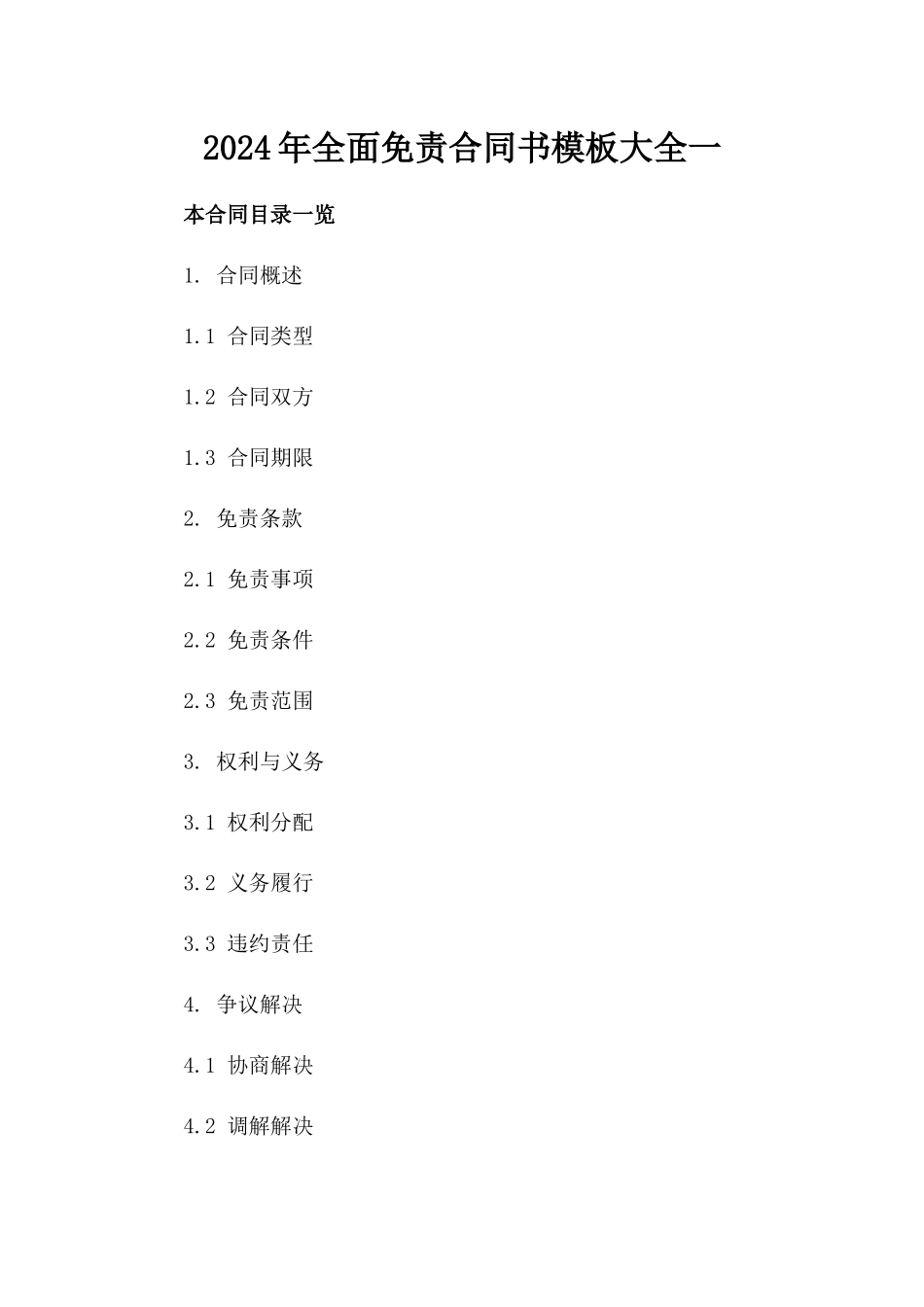 2024年全面免责合同书模板大全一

本合同目录一览

1. 合同概述

1.1 合同类型

1.2 合同双方

1.3 合同期限

2. 免责条款

2.1 免责事项

2.2 免责条件

2.3 免责范围

3. 权利与义务

3.1 权利分配

3.2 义务履行

3.3 违约责任

4. 争议解决

4.1 协商解决

4.2 调解解决